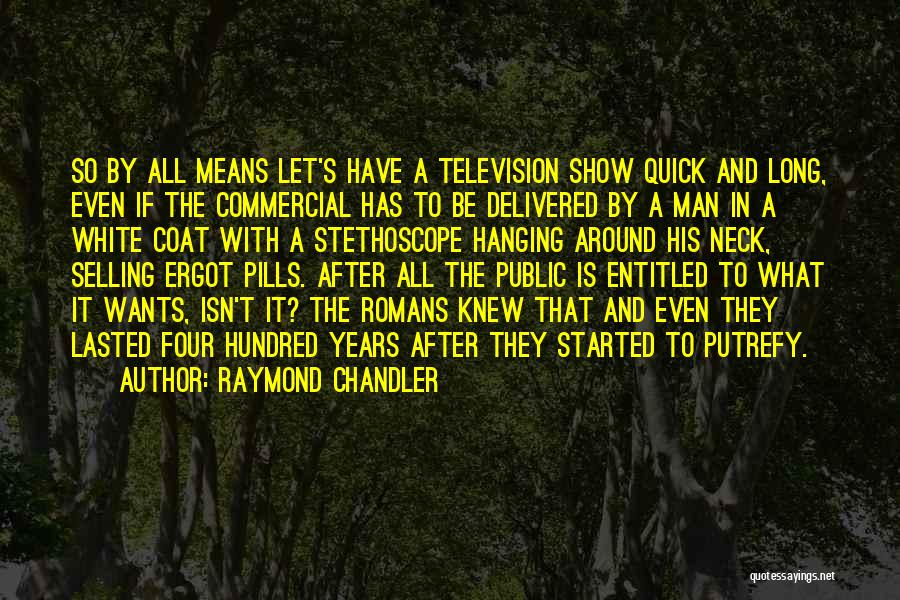 SO BY ALL MEANS LET'S HAVE A TELEVISION SHOW QUICK AND LONG, EVEN IF THE COMMERCIAL HAS TO BE DELIVERED BY A MAN IN A WHITE COAT WITH A STETHOSCOPE HANGING AROUND HIS NECK, SELLING ERGOT PILLS. AFTER ALL THE PUBLIC IS ENTITLED TO WHAT IT WANTS, ISN'T IT? THE ROMANS KNEW THAT AND EVEN THEY LASTED FOUR HUNDRED YEARS AFTER THEY STARTED TO PUTREFY.

AUTHOR: RAYMOND CHANDLER

quotessayings.net